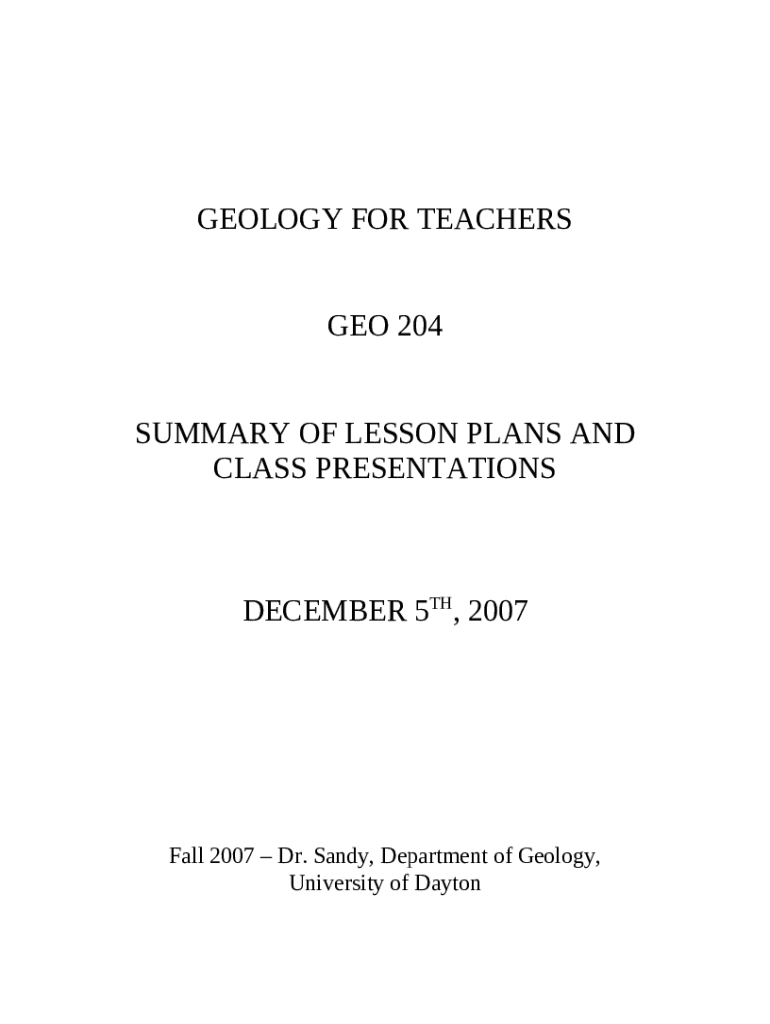 GEOLOGY FOR TEACHERS

GEO 204

SUMMARY OF LESSON PLANS AND CLASS PRESENTATIONS

DECEMBER 5TH, 2007

Fall 2007 – Dr. Sandy, Department of Geology, University of Dayton